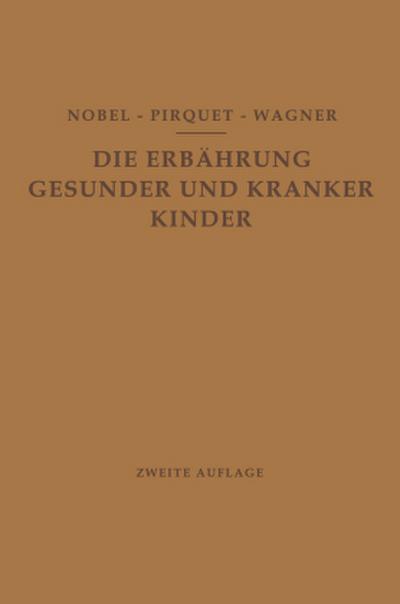 NOBEL - PIRQUET - WAGNER

DIE ERBÄHRUNG GESUNDER UND KRANKER KINDER

ZWEITE AUFLAGE